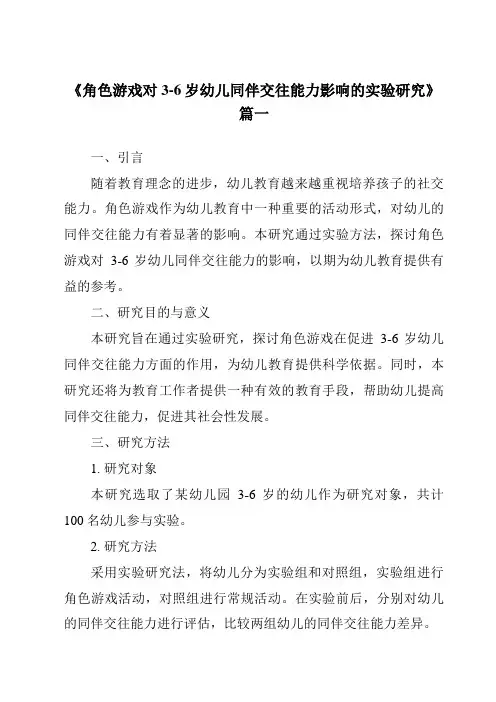 《角色游戏对 3-6 岁幼儿同伴交往能力影响的实验研究》篇一

一、引言

随着教育理念的进步，幼儿教育越来越重视培养孩子的社交能力。角色游戏作为幼儿教育中一种重要的活动形式，对幼儿的同伴交往能力有着显著的影响。本研究通过实验方法，探讨角色游戏对 3-6 岁幼儿同伴交往能力的影响，以期为幼儿教育提供有益的参考。

二、研究目的与意义

本研究旨在通过实验研究，探讨角色游戏在促进 3-6 岁幼儿同伴交往能力方面的作用，为幼儿教育提供科学依据。同时，本研究还将为教育工作者提供一种有效的教育手段，帮助幼儿提高同伴交往能力，促进其社会性发展。

三、研究方法

1. 研究对象

本研究选取了某幼儿园 3-6 岁的幼儿作为研究对象，共计 100 名幼儿参与实验。

2. 研究方法

采用实验研究法，将幼儿分为实验组和对照组，实验组进行角色游戏活动，对照组进行常规活动。在实验前后，分别对幼儿的同伴交往能力进行评估，比较两组幼儿的同伴交往能力差异。